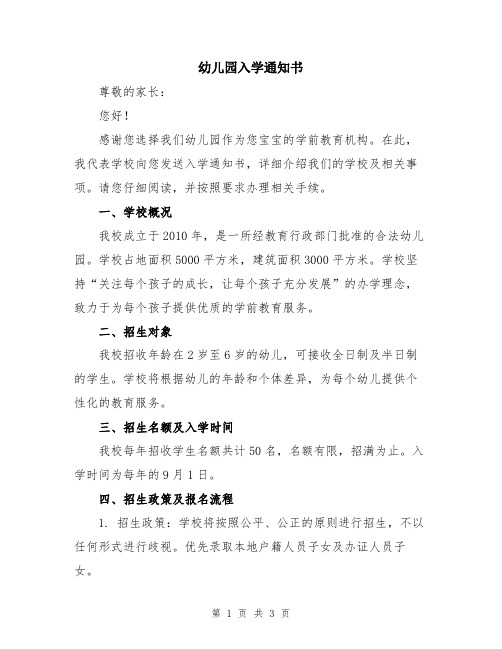 幼儿园入学通知书

尊敬的家长：

您好！

感谢您选择我们幼儿园作为您宝宝的学前教育机构。在此，我代表学校向您发送入学通知书，详细介绍我们的学校及相关事项。请您仔细阅读，并按照要求办理相关手续。

一、学校概况

我校成立于2010年，是一所经教育行政部门批准的合法幼儿园。学校占地面积5000平方米，建筑面积3000平方米。学校坚持“关注每个孩子的成长，让每个孩子充分发展”的办学理念，致力于为每个孩子提供优质的学前教育服务。

二、招生对象

我校招收年龄在2岁至6岁的幼儿，可接收全日制及半日制的学生。学校将根据幼儿的年龄和个体差异，为每个幼儿提供个性化的教育服务。

三、招生名额及入学时间

我校每年招收学生名额共计50名，名额有限，招满为止。入学时间为每年的9月1日。

四、招生政策及报名流程

1. 招生政策：学校将按照公平、公正的原则进行招生，不以任何形式进行歧视。优先录取本地户籍人员子女及办证人员子女。

第 1 页 共 3 页